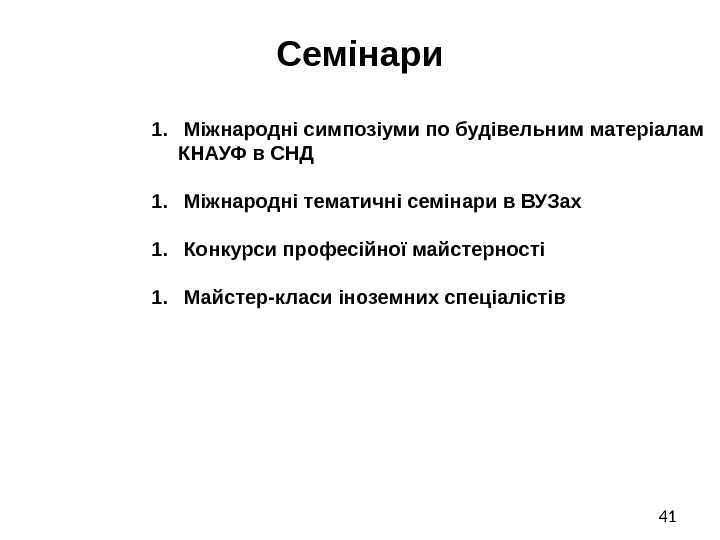 Семінари

1. Міжнародні симпозіуми по будівельним матеріалам КНАУФ в СНД

1. Міжнародні тематичні семінари в ВУЗах

1. Конкурси професійної майстерності

1. Майстер-класи іноземних спеціалістів

41